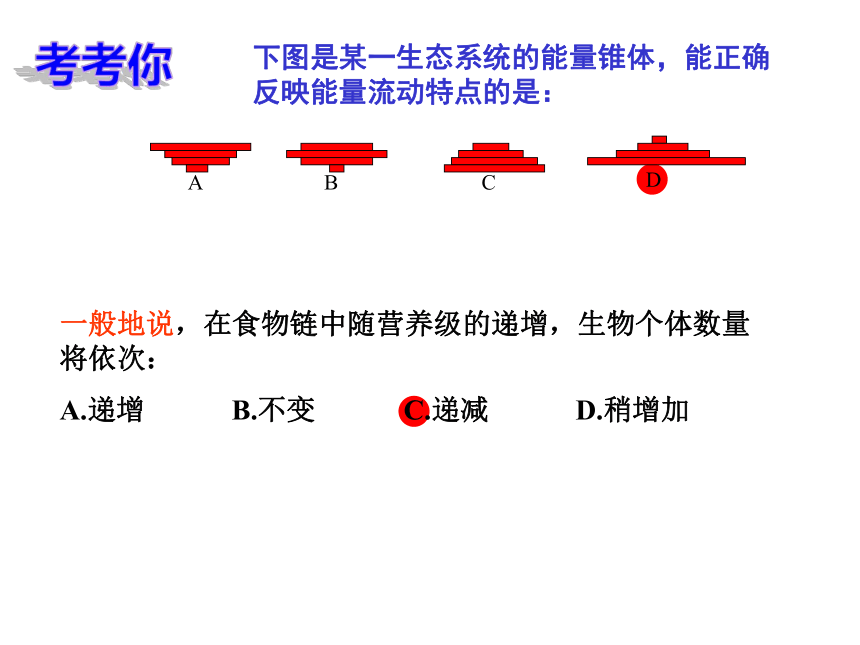 考考你

下图是某一生态系统的能量锥体，能正确反映能量流动特点的是：

A B C D

一般地说，在食物链中随营养级的递增，生物个体数量将依次：

A.递增 B.不变 C.递减 D.稍增加